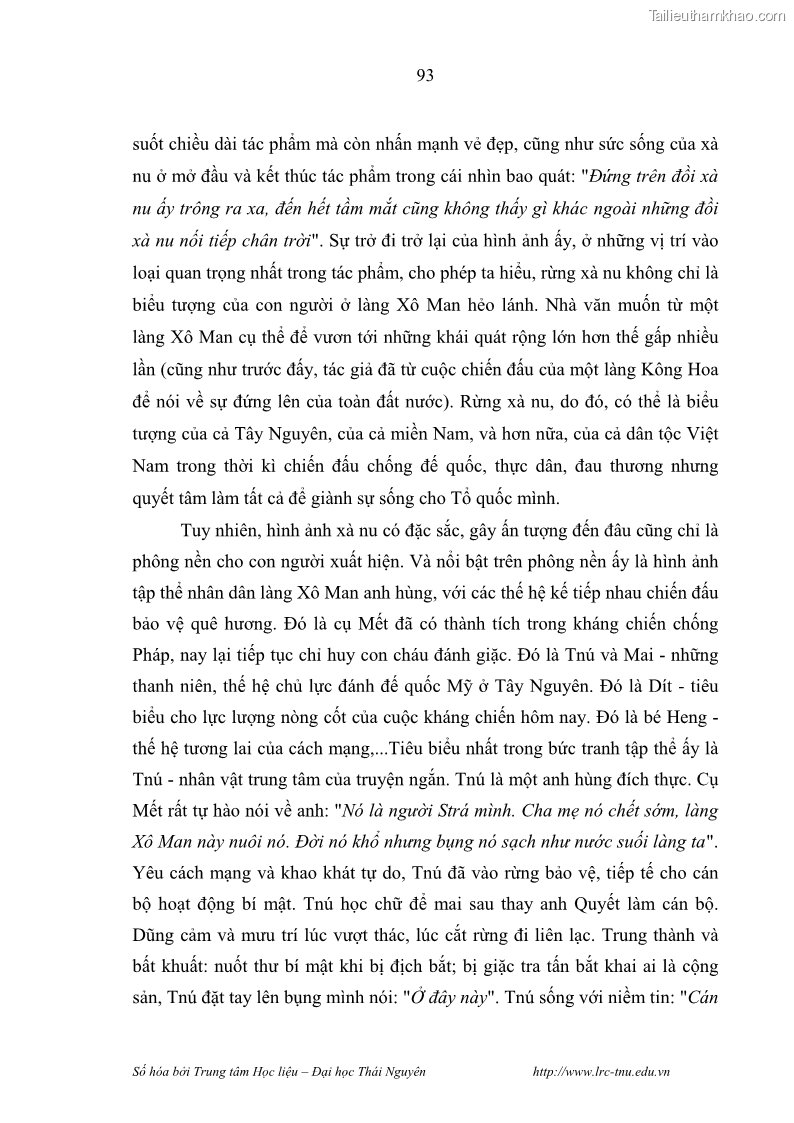 Tailieuthamkhao.com

93

suốt chiều dài tác phẩm mà còn nhấn mạnh vẻ đẹp, cũng như sức sống của xà nu ở mở đầu và kết thúc tác phẩm trong cái nhìn bao quát: "Đứng trên đồi xà nu ấy trông ra xa, đến hết tầm mắt cũng không thấy gì khác ngoài những đồi xà nu nối tiếp chân trời". Sự trở đi trở lại của hình ảnh ấy, ở những vị trí vào loại quan trọng nhất trong tác phẩm, cho phép ta hiểu, rừng xà nu không chỉ là biểu tượng của con người ở làng Xô Man hẻo lánh. Nhà văn muốn từ một làng Xô Man cụ thể để vươn tới những khái quát rộng lớn hơn thế gấp nhiều lần (cũng như trước đấy, tác giả đã từ cuộc chiến đấu của một làng Kông Hoa để nói về sự đứng lên của toàn đất nước). Rừng xà nu, do đó, có thể là biểu tượng của cả Tây Nguyên, của cả miền Nam, và hơn nữa, của cả dân tộc Việt Nam trong thời kì chiến đấu chống đế quốc, thực dân, đau thương nhưng quyết tâm làm tất cả để giành sự sống cho Tổ quốc mình.

Tuy nhiên, hình ảnh xà nu có đặc sắc, gây ấn tượng đến đâu cũng chỉ là phông nền cho con người xuất hiện. Và nổi bật trên phông nền ấy là hình ảnh tập thể nhân dân làng Xô Man anh hùng, với các thế hệ kế tiếp nhau chiến đấu bảo vệ quê hương. Đó là cụ Mết đã có thành tích trong kháng chiến chống Pháp, nay lại tiếp tục chỉ huy con cháu đánh giặc. Đó là Tnú và Mai - những thanh niên, thế hệ chủ lực đánh đế quốc Mỹ ở Tây Nguyên. Đó là Dít - tiêu biểu cho lực lượng nòng cốt của cuộc kháng chiến hôm nay. Đó là bé Heng - thế hệ tương lai của cách mạng,...Tiêu biểu nhất trong bức tranh tập thể ấy là Tnú - nhân vật trung tâm của truyện ngắn. Tnú là một anh hùng đích thực. Cụ Mết rất tự hào nói về anh: "Nó là người Strá mình. Cha mẹ nó chết sớm, làng Xô Man này nuôi nó. Đời nó khổ nhưng bụng nó sạch như nước suối làng ta". Yêu cách mạng và khao khát tự do, Tnú đã vào rừng bảo vệ, tiếp tế cho cán bộ hoạt động bí mật. Tnú học chữ để mai sau thay anh Quyết làm cán bộ. Dũng cảm và mưu trí lúc vượt thác, lúc cắt rừng đi liên lạc. Trung thành và bất khuất: nuốt thư bí mật khi bị địch bắt; bị giặc tra tấn bắt khai ai là cộng sản, Tnú đặt tay lên bụng mình nói: "Ở đây này". Tnú sống với niềm tin: "Cán

Số hóa bởi Trung tâm Học liệu – Đại học Thái Nguyên http://www.lrc-tnu.edu.vn